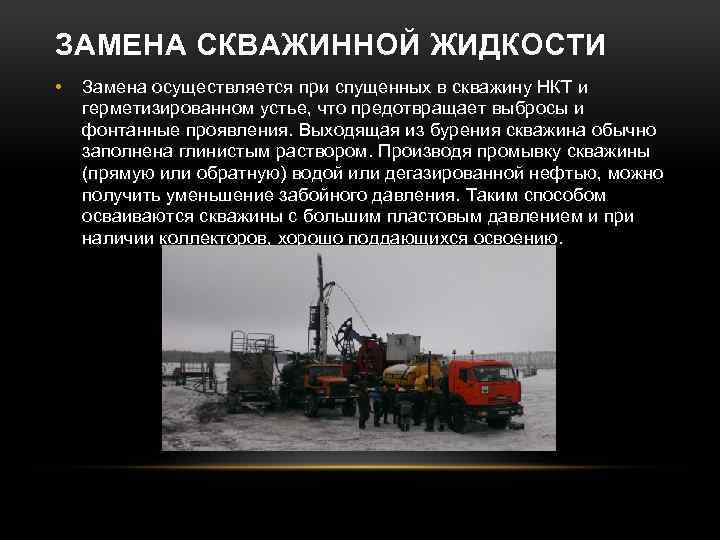 ЗАМЕНА СКВАЖИННОЙ ЖИДКОСТИ

• Замена осуществляется при спущенных в скважину НКТ и герметизированном устье, что предотвращает выбросы и фонтанные проявления. Выходящая из бурения скважина обычно заполнена глинистым раствором. Производя промывку скважины (прямую или обратную) водой или дегазированной нефтью, можно получить уменьшение забойного давления. Таким способом осваиваются скважины с большим пластовым давлением и при наличии коллекторов, хорошо поддающихся освоению.